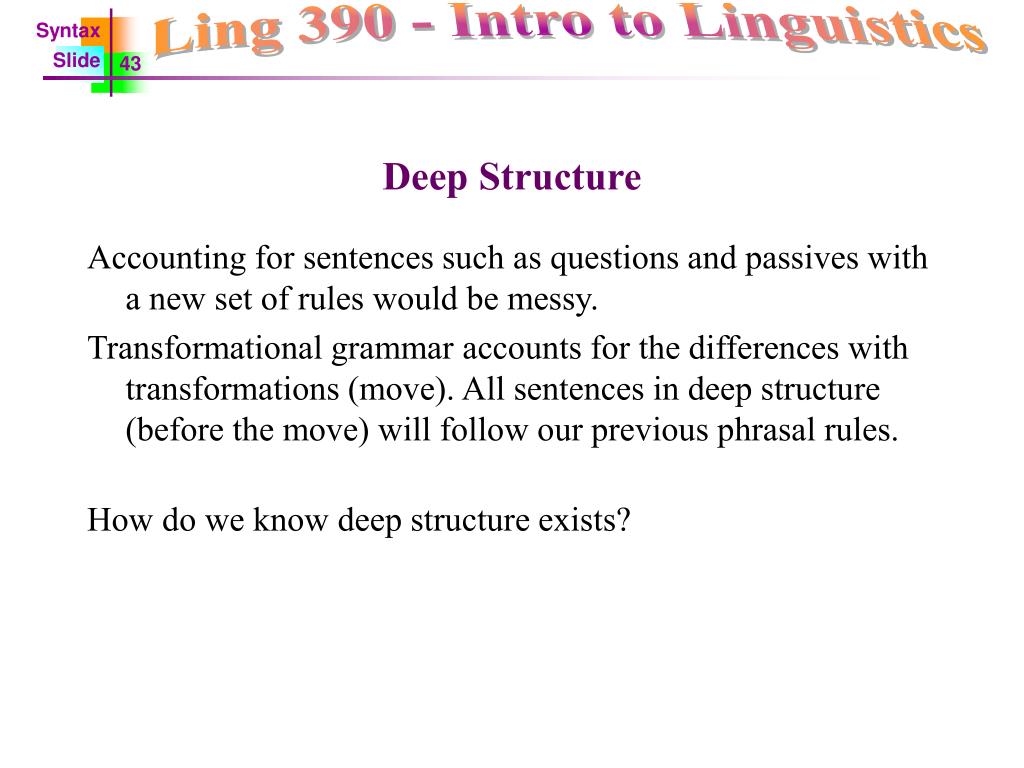 Syntax
Slide 43
Ling 390 - Intro to Linguistics

Deep Structure

Accounting for sentences such as questions and passives with a new set of rules would be messy.

Transformational grammar accounts for the differences with transformations (move). All sentences in deep structure (before the move) will follow our previous phrasal rules.

How do we know deep structure exists?